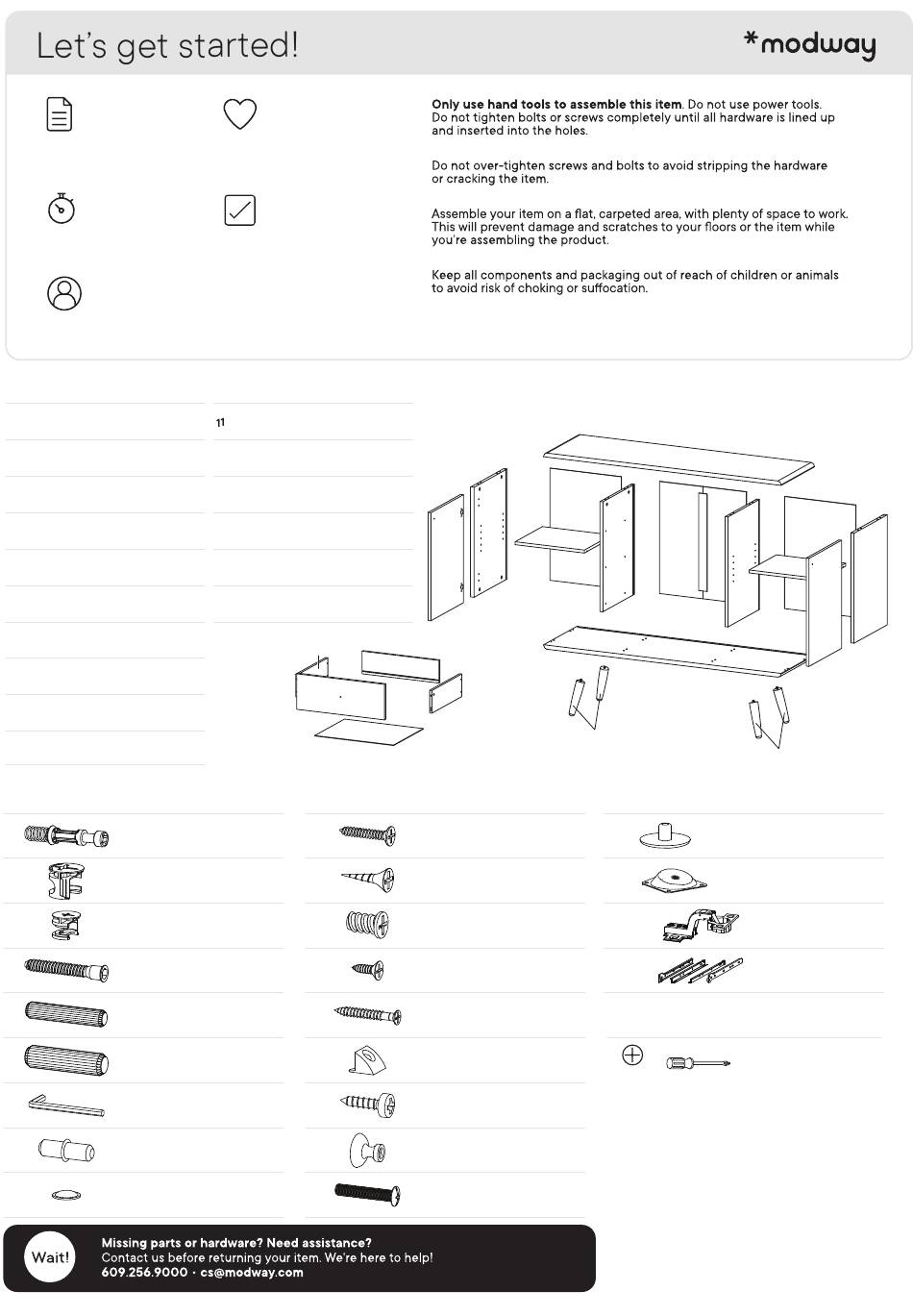 Let's get started!

*modway

**Only use hand tools to assemble this item**. Do not use power tools. Do not tighten bolts or screws completely until all hardware is lined up and inserted into the holes.

Do not over-tighten screws and bolts to avoid stripping the hardware or cracking the item.

Assemble your item on a flat, carpeted area, with plenty of space to work. This will prevent damage and scratches to your floors or the item while you're assembling the product.

Keep all components and packaging out of reach of children or animals to avoid risk of choking or suffocation.

11

Wait!

**Missing parts or hardware? Need assistance?**
Contact us before returning your item. We're here to help!
**609.256.9000 · cs@modway.com**